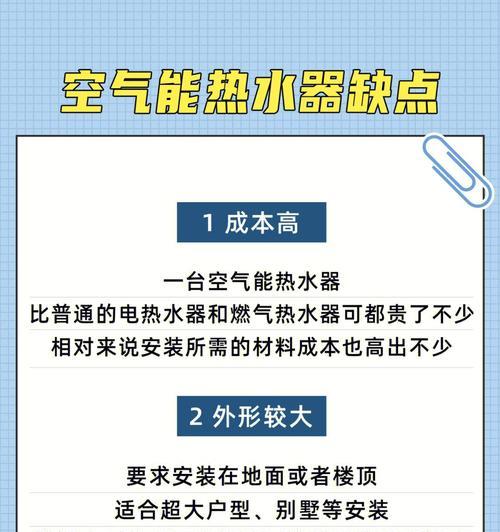 空气能热水器缺点

1 成本高

一台空气能热水器
比普通的电热水器和燃气热水器可都贵了不少
相对来说安装所需的材料成本也高出不少

2 外形较大

要求安装在地面或者楼顶
适合超大户型、别墅等安装